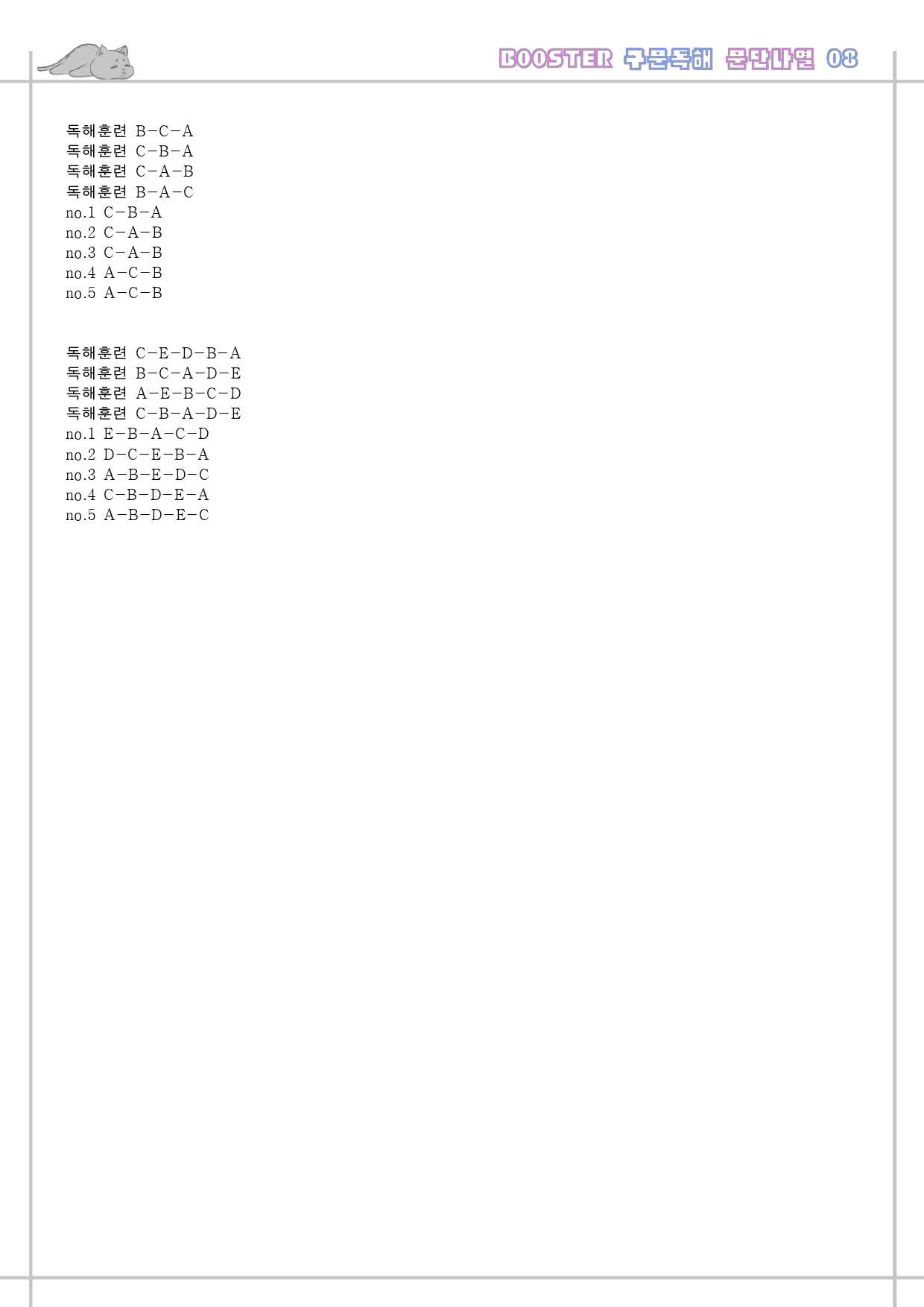 BOOSTER 구문독해 문단나열 08

독해훈련 B-C-A
독해훈련 C-B-A
독해훈련 C-A-B
독해훈련 B-A-C
no.1 C-B-A
no.2 C-A-B
no.3 C-A-B
no.4 A-C-B
no.5 A-C-B

독해훈련 C-E-D-B-A
독해훈련 B-C-A-D-E
독해훈련 A-E-B-C-D
독해훈련 C-B-A-D-E
no.1 E-B-A-C-D
no.2 D-C-E-B-A
no.3 A-B-E-D-C
no.4 C-B-D-E-A
no.5 A-B-D-E-C